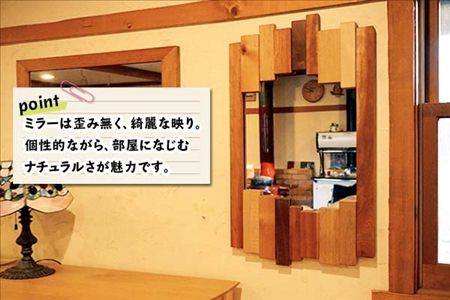 point
ミラーは歪み無く、綺麗な映り。
個性的ながら、部屋になじむ
ナチュラルさが魅力です。